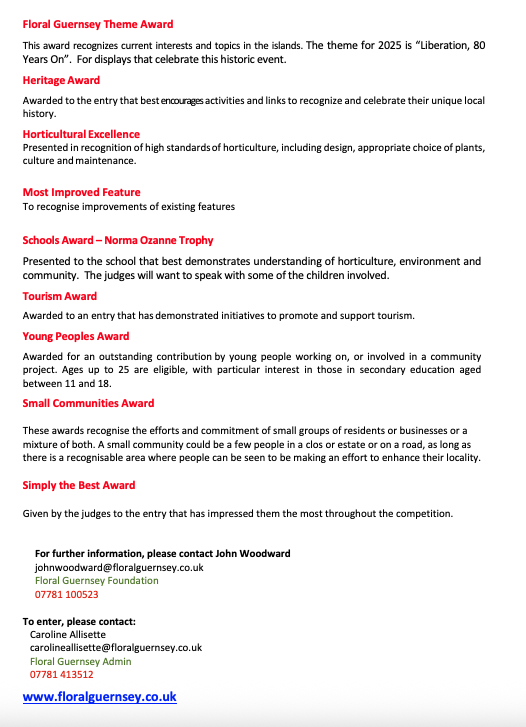 Floral Guernsey Theme Award

This award recognizes current interests and topics in the islands. The theme for 2025 is "Liberation, 80 Years On". For displays that celebrate this historic event.

Heritage Award

Awarded to the entry that best encourages activities and links to recognize and celebrate their unique local history.

Horticultural Excellence
Presented in recognition of high standards of horticulture, including design, appropriate choice of plants, culture and maintenance.

Most Improved Feature
To recognise improvements of existing features

Schools Award – Norma Ozanne Trophy

Presented to the school that best demonstrates understanding of horticulture, environment and community. The judges will want to speak with some of the children involved.

Tourism Award

Awarded to an entry that has demonstrated initiatives to promote and support tourism.

Young Peoples Award

Awarded for an outstanding contribution by young people working on, or involved in a community project. Ages up to 25 are eligible, with particular interest in those in secondary education aged between 11 and 18.

Small Communities Award

These awards recognise the efforts and commitment of small groups of residents or businesses or a mixture of both. A small community could be a few people in a clos or estate or on a road, as long as there is a recognisable area where people can be seen to be making an effort to enhance their locality.

Simply the Best Award

Given by the judges to the entry that has impressed them the most throughout the competition.

For further information, please contact John Woodward
johnwoodward@floralguernsey.co.uk
Floral Guernsey Foundation
07781 100523

To enter, please contact:
Caroline Allisette
carolineallisette@floralguernsey.co.uk
Floral Guernsey Admin
07781 413512

www.floralguernsey.co.uk